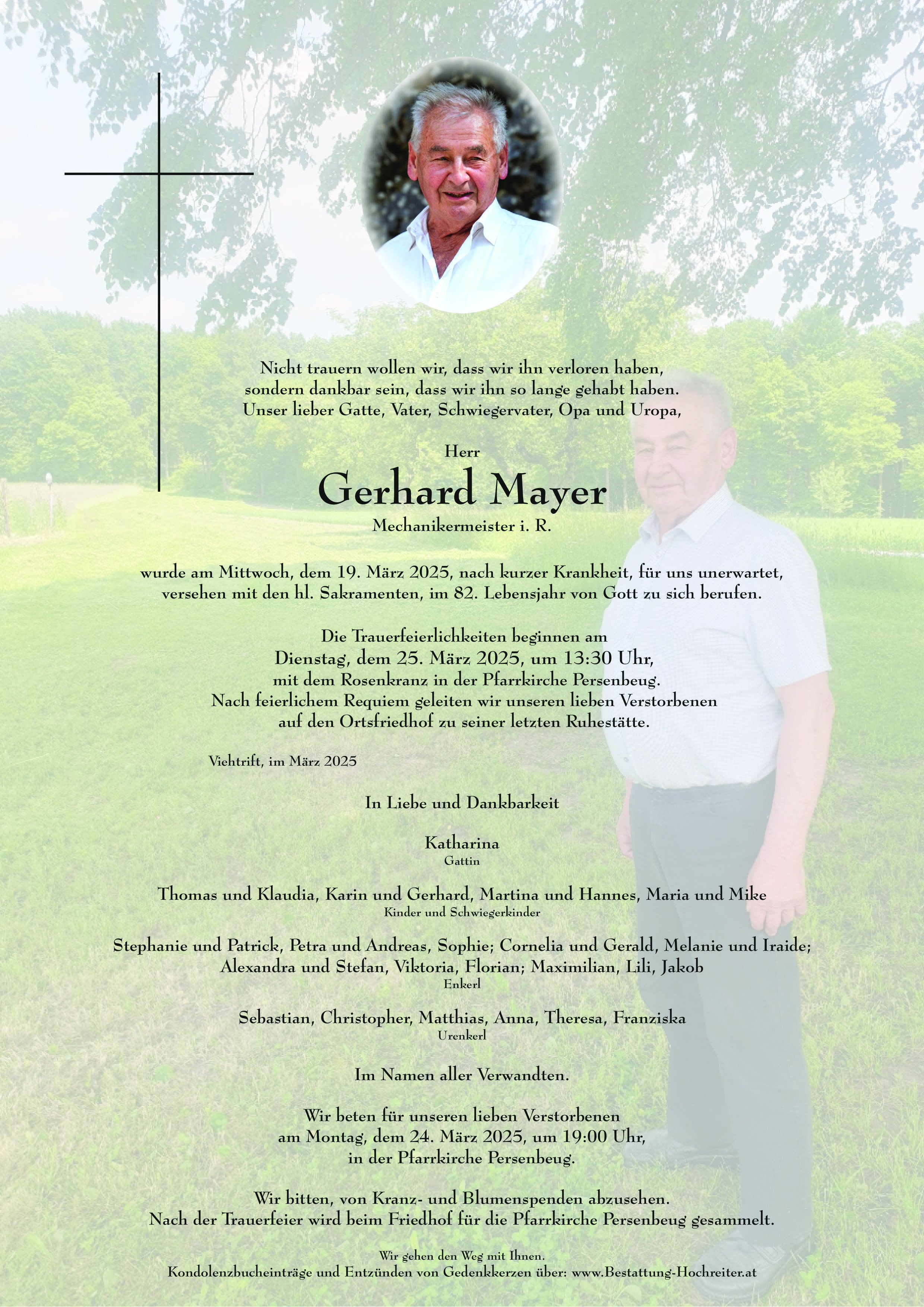 Nicht trauern wollen wir, dass wir ihn verloren haben, sondern dankbar sein, dass wir ihn so lange gehabt haben. Unser lieber Gatte, Vater, Schwiegervater, Opa und Uropa,

Herr
Gerhard Mayer
Mechanikermeister i. R.

wurde am Mittwoch, dem 19. März 2025, nach kurzer Krankheit, für uns unerwartet, versehen mit den hl. Sakramenten, im 82. Lebensjahr von Gott zu sich berufen.

Die Trauerfeierlichkeiten beginnen am Dienstag, dem 25. März 2025, um 13:30 Uhr, mit dem Rosenkranz in der Pfarrkirche Persenbeug. Nach feierlichem Requiem geleiten wir unseren lieben Verstorbenen auf den Ortsfriedhof zu seiner letzten Ruhestätte.

Viehtrift, im März 2025

In Liebe und Dankbarkeit

Katharina
Gattin

Thomas und Klaudia, Karin und Gerhard, Martina und Hannes, Maria und Mike
Kinder und Schwiegerkinder

Stephanie und Patrick, Petra und Andreas, Sophie; Cornelia und Gerald, Melanie und Iraide; Alexandra und Stefan, Viktoria, Florian; Maximilian, Lili, Jakob
Enkerl

Sebastian, Christopher, Matthias, Anna, Theresa, Franziska
Urenkerl

Im Namen aller Verwandten.

Wir beten für unseren lieben Verstorbenen am Montag, dem 24. März 2025, um 19:00 Uhr, in der Pfarrkirche Persenbeug.

Wir bitten, von Kranz- und Blumenspenden abzusehen. Nach der Trauerfeier wird beim Friedhof für die Pfarrkirche Persenbeug gesammelt.

Wir gehen den Weg mit Ihnen.
Kondolenzbucheinträge und Entzünden von Gedenkkerzen über: www.Bestattung-Hochreiter.at